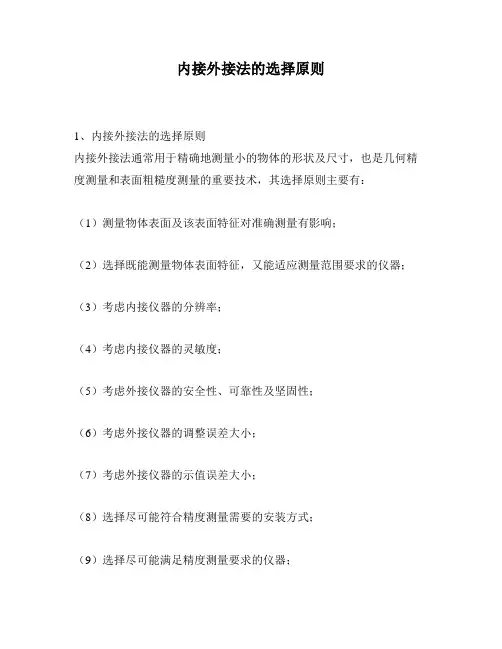 内接外接法的选择原则

1、内接外接法的选择原则
内接外接法通常用于精确地测量小的物体的形状及尺寸，也是几何精度测量和表面粗糙度测量的重要技术，其选择原则主要有：

（1）测量物体表面及该表面特征对准确测量有影响；

（2）选择既能测量物体表面特征，又能适应测量范围要求的仪器；

（3）考虑内接仪器的分辨率；

（4）考虑内接仪器的灵敏度；

（5）考虑外接仪器的安全性、可靠性及坚固性；

（6）考虑外接仪器的调整误差大小；

（7）考虑外接仪器的示值误差大小；

（8）选择尽可能符合精度测量需要的安装方式；

（9）选择尽可能满足精度测量要求的仪器；